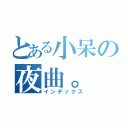 とある小呆の夜曲。
インデックス